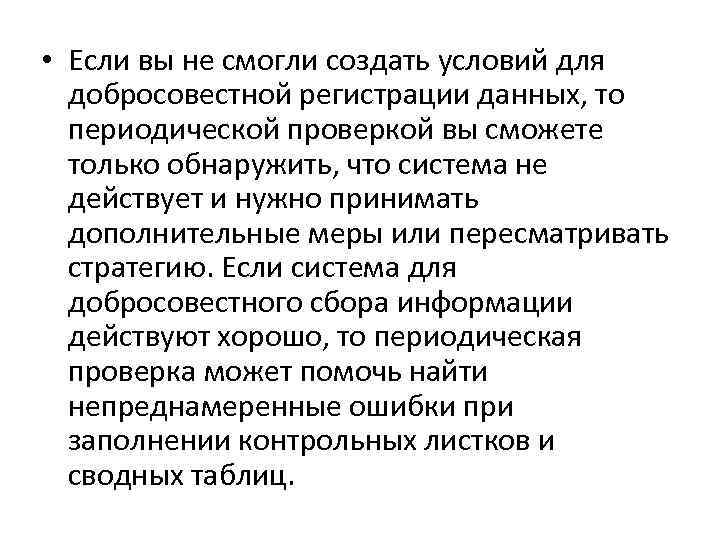 • Если вы не смогли создать условий для добросовестной регистрации данных, то периодической проверкой вы сможете только обнаружить, что система не действует и нужно принимать дополнительные меры или пересматривать стратегию. Если система для добросовестного сбора информации действуют хорошо, то периодическая проверка может помочь найти непреднамеренные ошибки при заполнении контрольных листков и сводных таблиц.